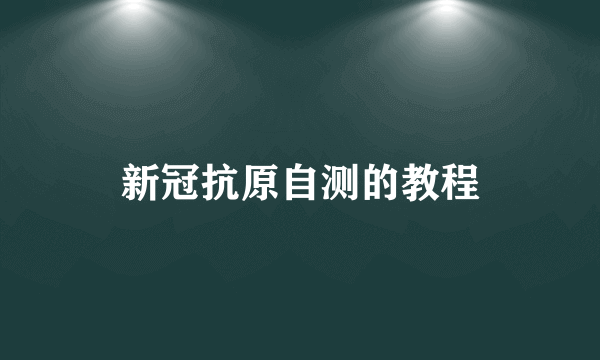 新冠抗原自测的教程